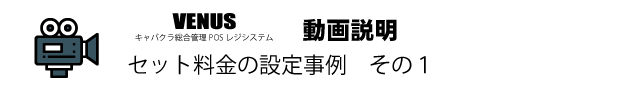 VENUS
キャバクラ総合管理 POS レジシステム

動画説明

セット料金の設定事例　その１